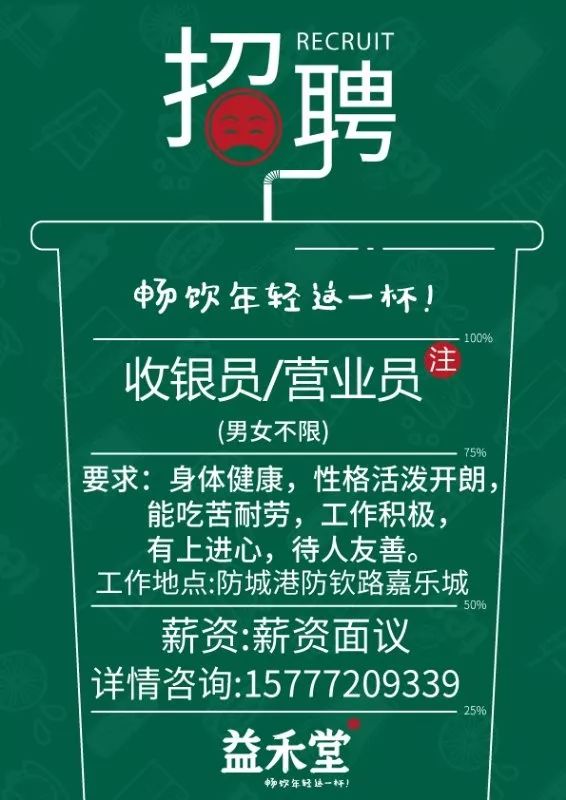 招聘 RECRUIT

畅饮年轻这一杯！

100%

收银员/营业员 注

(男女不限)

75%

要求：身体健康，性格活泼开朗，能吃苦耐劳，工作积极，有上进心，待人友善。

工作地点:防城港防钦路嘉乐城

50%

薪资:薪资面议

详情咨询:15777209339

25%

益禾堂

畅饮年轻这一杯！